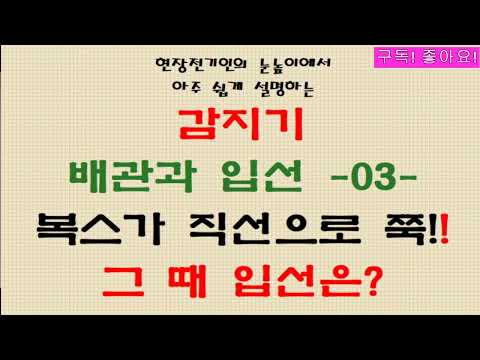 구독! 좋아요!

현장전기인의 눈높이에서
아주 쉽게 설명하는

감지기
배관과 입선 -03-
복스가 직선으로 쭉!!
그 때 입선은?